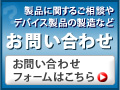 製品に関するご相談や
デバイス製品の製造など

お問い合わせ

お問い合わせ
フォームはこちら